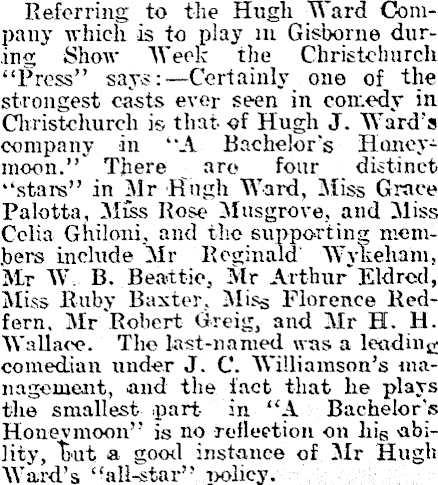 Referring to the Hugh Ward Company which is to play in Gisborne during Show Week the Christchurch "Press" says:—Certainly one of the strongest casts ever seen in comedy in Christchurch is that of Hugh J. Ward's company in "A Bachelor's Honeymoon." There are four distinct "stars" in Mr Hugh Ward, Miss Grace Palotta, Miss Rose Musgrove, and Miss Celia Ghiloni, and the supporting members include Mr Reginald Wykeham, Mr W. B. Beattie, Mr Arthur Eldred, Miss Ruby Baxter, Miss Florence Redfern, Mr Robert Greig, and Mr H. H. Wallace. The last-named was a leading comedian under J. C. Williamson's management, and the fact that he plays the smallest part in "A Bachelor's Honeymoon" is no reflection on his ability, but a good instance of Mr Hugh Ward's "all-star" policy.